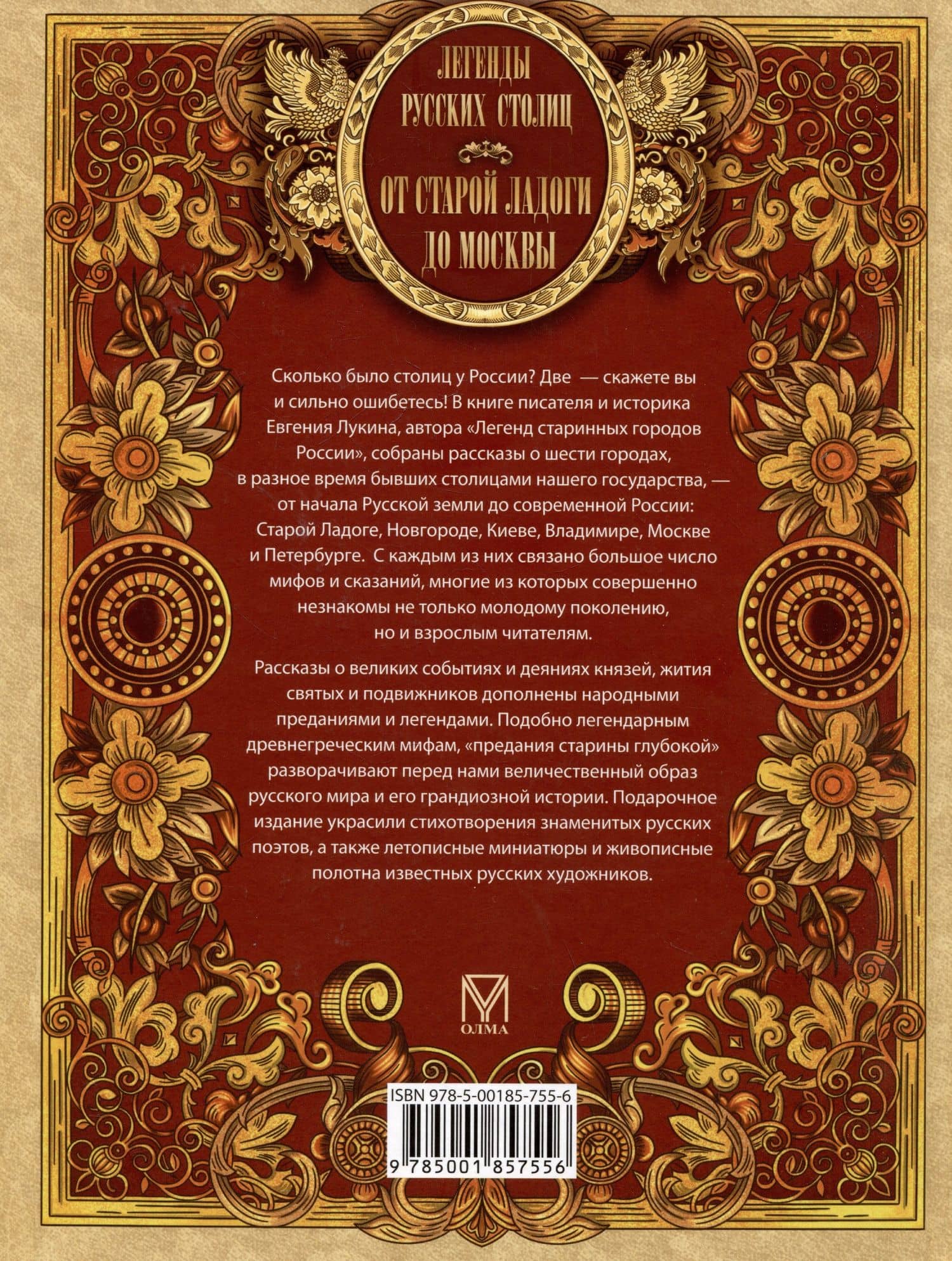 ЛЕГЕНДЫ РУССКИХ СТОЛИЦ

ОТ СТАРОЙ ЛАДОГИ ДО МОСКВЫ

Сколько было столиц у России? Две — скажете вы и сильно ошибетесь! В книге писателя и историка Евгения Лукина, автора «Легенд старинных городов России», собраны рассказы о шести городах, в разное время бывших столицами нашего государства, — от начала Русской земли до современной России: Старой Ладоге, Новгороде, Киеве, Владимире, Москве и Петербурге. С каждым из них связано большое число мифов и сказаний, многие из которых совершенно незнакомы не только молодому поколению, но и взрослым читателям.

Рассказы о великих событиях и деяниях князей, жития святых и подвижников дополнены народными преданиями и легендами. Подобно легендарным древнегреческим мифам, «предания старины глубокой» разворачивают перед нами величественный образ русского мира и его грандиозной истории. Подарочное издание украсили стихотворения знаменитых русских поэтов, а также летописные миниатюры и живописные полотна известных русских художников.

ОЛМА

ISBN 978-5-00185-755-6

9 785001 857556